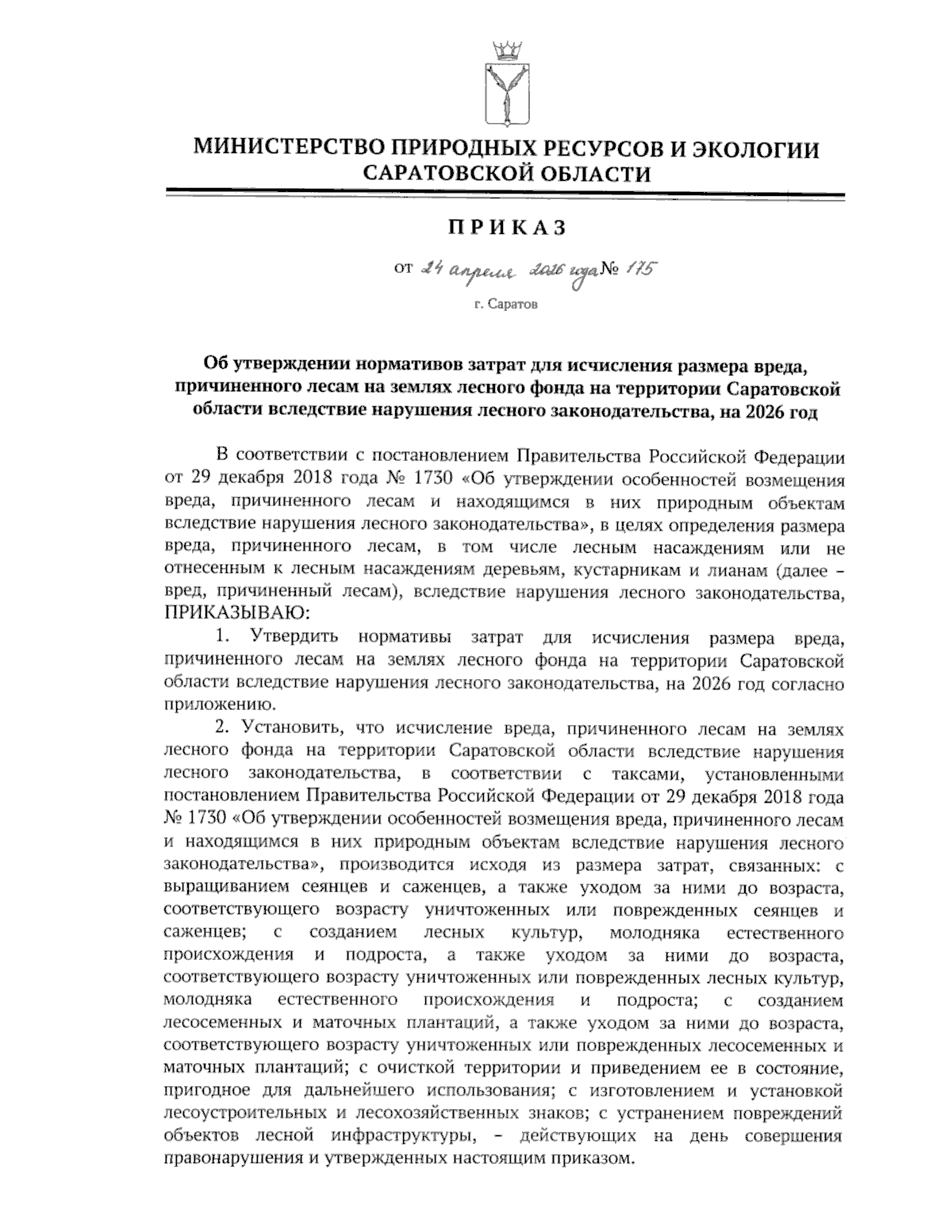 МИНИСТЕРСТВО ПРИРОДНЫХ РЕСУРСОВ И ЭКОЛОГИИ САРАТОВСКОЙ ОБЛАСТИ

ПРИКАЗ

от 24 апреля 2026 года № 175

г. Саратов

Об утверждении нормативов затрат для исчисления размера вреда, причиненного лесам на землях лесного фонда на территории Саратовской области вследствие нарушения лесного законодательства, на 2026 год

В соответствии с постановлением Правительства Российской Федерации от 29 декабря 2018 года № 1730 «Об утверждении особенностей возмещения вреда, причиненного лесам и находящимся в них природным объектам вследствие нарушения лесного законодательства», в целях определения размера вреда, причиненного лесам, в том числе лесным насаждениям или не отнесенным к лесным насаждениям деревьям, кустарникам и лианам (далее – вред, причиненный лесам), вследствие нарушения лесного законодательства, ПРИКАЗЫВАЮ:

1. Утвердить нормативы затрат для исчисления размера вреда, причиненного лесам на землях лесного фонда на территории Саратовской области вследствие нарушения лесного законодательства, на 2026 год согласно приложению.

2. Установить, что исчисление вреда, причиненного лесам на землях лесного фонда на территории Саратовской области вследствие нарушения лесного законодательства, в соответствии с таксами, установленными постановлением Правительства Российской Федерации от 29 декабря 2018 года № 1730 «Об утверждении особенностей возмещения вреда, причиненного лесам и находящимся в них природным объектам вследствие нарушения лесного законодательства», производится исходя из размера затрат, связанных: с выращиванием сеянцев и саженцев, а также уходом за ними до возраста, соответствующего возрасту уничтоженных или поврежденных сеянцев и саженцев; с созданием лесных культур, молодняка естественного происхождения и подроста, а также уходом за ними до возраста, соответствующего возрасту уничтоженных или поврежденных лесных культур, молодняка естественного происхождения и подроста; с созданием лесосеменных и маточных плантаций, а также уходом за ними до возраста, соответствующего возрасту уничтоженных или поврежденных лесосеменных и маточных плантаций; с очисткой территории и приведением ее в состояние, пригодное для дальнейшего использования; с изготовлением и установкой лесоустроительных и лесохозяйственных знаков; с устранением повреждений объектов лесной инфраструктуры, – действующих на день совершения правонарушения и утвержденных настоящим приказом.